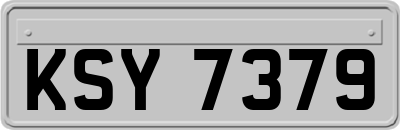 KSY 7379